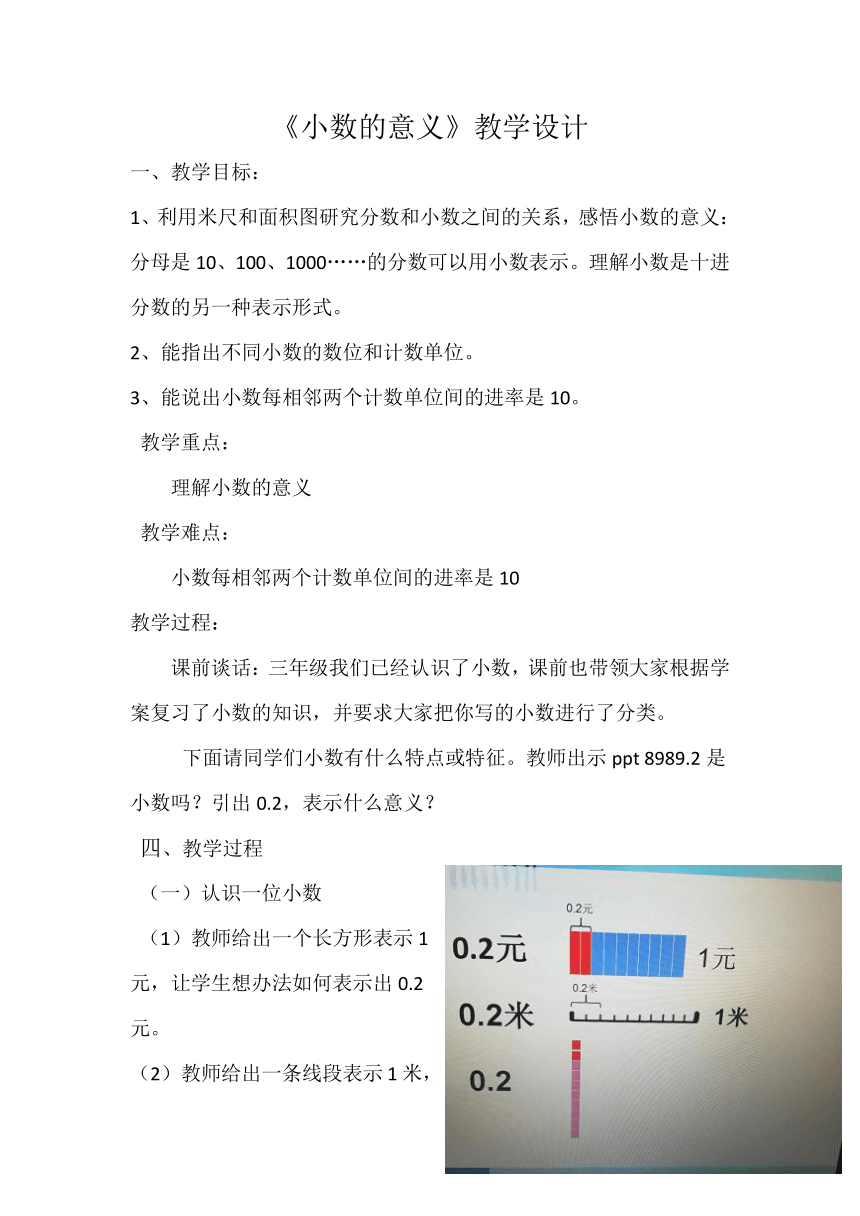 《小数的意义》教学设计

一、教学目标：

1、利用米尺和面积图研究分数和小数之间的关系，感悟小数的意义：分母是 10、100、1000……的分数可以用小数表示。理解小数是十进分数的另一种表示形式。

2、能指出不同小数的数位和计数单位。

3、能说出小数每相邻两个计数单位间的进率是 10。

教学重点：

理解小数的意义

教学难点：

小数每相邻两个计数单位间的进率是 10

教学过程：

课前谈话：三年级我们已经认识了小数，课前也带领大家根据学案复习了小数的知识，并要求大家把你写的小数进行了分类。

下面请同学们小数有什么特点或特征。教师出示 ppt 8989.2 是小数吗？引出 0.2，表示什么意义？

四、教学过程

（一）认识一位小数

（1）教师给出一个长方形表示 1 元，让学生想办法如何表示出 0.2 元。

（2）教师给出一条线段表示 1 米，

0.2元
0.2元
1元
0.2米
0.2米
1米
0.2